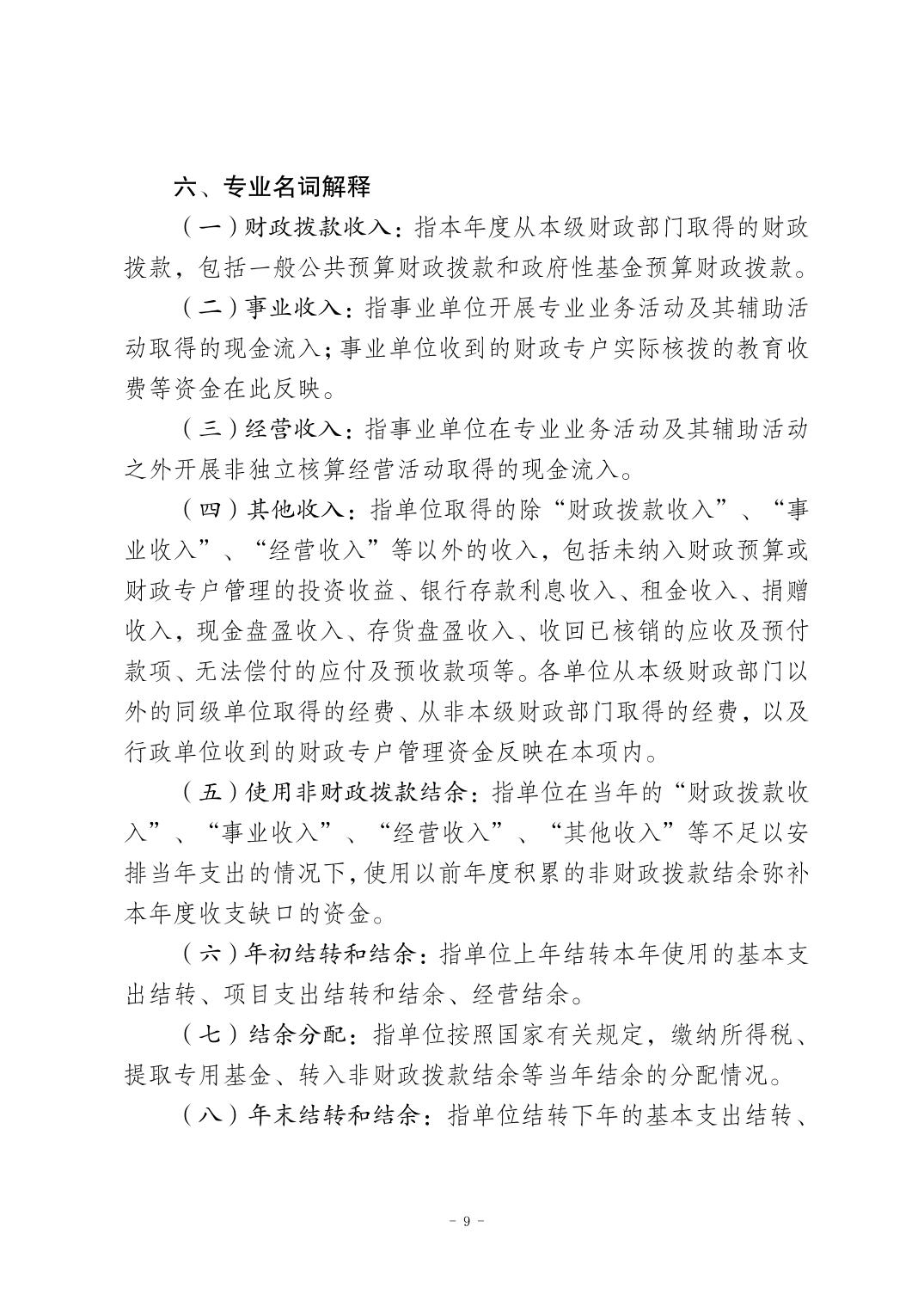 六、专业名词解释

（一）财政拨款收入：指本年度从本级财政部门取得的财政拨款，包括一般公共预算财政拨款和政府性基金预算财政拨款。

（二）事业收入：指事业单位开展专业业务活动及其辅助活动取得的现金流入；事业单位收到的财政专户实际核拨的教育收费等资金在此反映。

（三）经营收入：指事业单位在专业业务活动及其辅助活动之外开展非独立核算经营活动取得的现金流入。

（四）其他收入：指单位取得的除“财政拨款收入”、“事业收入”、“经营收入”等以外的收入，包括未纳入财政预算或财政专户管理的投资收益、银行存款利息收入、租金收入、捐赠收入，现金盘盈收入、存货盘盈收入、收回已核销的应收及预付款项、无法偿付的应付及预收款项等。各单位从本级财政部门以外的同级单位取得的经费、从非本级财政部门取得的经费，以及行政单位收到的财政专户管理资金反映在本项内。

（五）使用非财政拨款结余：指单位在当年的“财政拨款收入”、“事业收入”、“经营收入”、“其他收入”等不足以安排当年支出的情况下，使用以前年度积累的非财政拨款结余弥补本年度收支缺口的资金。

（六）年初结转和结余：指单位上年结转本年使用的基本支出结转、项目支出结转和结余、经营结余。

（七）结余分配：指单位按照国家有关规定，缴纳所得税、提取专用基金、转入非财政拨款结余等当年结余的分配情况。

（八）年末结转和结余：指单位结转下年的基本支出结转、

- 9 -